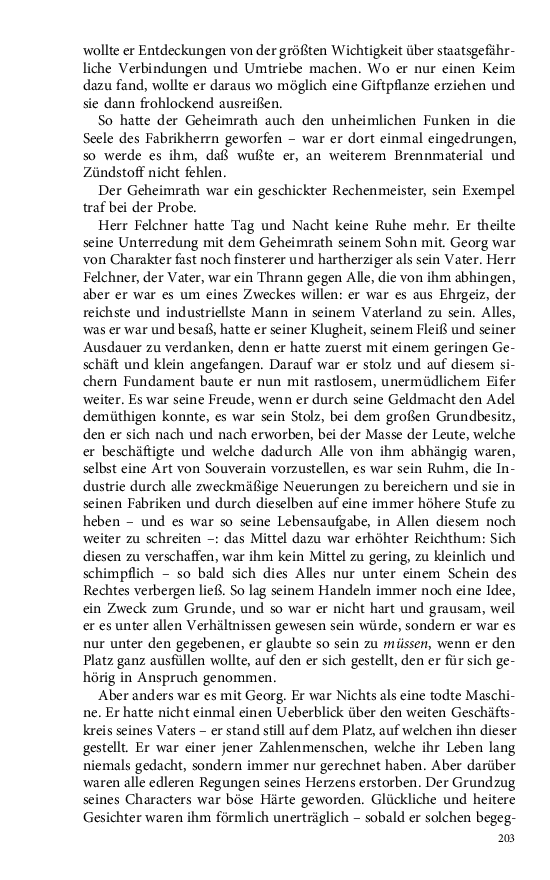 wollte er Entdeckungen von der größten Wichtigkeit über staatsgefährliche Verbindungen und Umtriebe machen. Wo er nur einen Keim dazu fand, wollte er daraus wo möglich eine Giftpflanze erziehen und sie dann frohlockend ausreißen.

So hatte der Geheimrath auch den unheimlichen Funken in die Seele des Fabrikherrn geworfen – war er dort einmal eingedrungen, so werde es ihm, daß wußte er, an weiterem Brennmaterial und Zündstoff nicht fehlen.

Der Geheimrath war ein geschickter Rechenmeister, sein Exempel traf bei der Probe.

Herr Felchner hatte Tag und Nacht keine Ruhe mehr. Er theilte seine Unterredung mit dem Geheimrath seinem Sohn mit. Georg war von Charakter fast noch finsterer und hartherziger als sein Vater. Herr Felchner, der Vater, war ein Thrann gegen Alle, die von ihm abhingen, aber er war es um eines Zweckes willen: er war es aus Ehrgeiz, der reichste und industriellste Mann in seinem Vaterland zu sein. Alles, was er war und besaß, hatte er seiner Klugheit, seinem Fleiß und seiner Ausdauer zu verdanken, denn er hatte zuerst mit einem geringen Geschäft und klein angefangen. Darauf war er stolz und auf diesem sichern Fundament baute er nun mit rastlosem, unermüdlichem Eifer weiter. Es war seine Freude, wenn er durch seine Geldmacht den Adel demüthigen konnte, es war sein Stolz, bei dem großen Grundbesitz, den er sich nach und nach erworben, bei der Masse der Leute, welche er beschäftigte und welche dadurch Alle von ihm abhängig waren, selbst eine Art von Souverain vorzustellen, es war sein Ruhm, die Industrie durch alle zweckmäßige Neuerungen zu bereichern und sie in seinen Fabriken und durch dieselben auf eine immer höhere Stufe zu heben – und es war so seine Lebensaufgabe, in Allen diesem noch weiter zu schreiten –: das Mittel dazu war erhöhter Reichthum: Sich diesen zu verschaffen, war ihm kein Mittel zu gering, zu kleinlich und schimpflich – so bald sich dies Alles nur unter einem Schein des Rechtes verbergen ließ. So lag seinem Handeln immer noch eine Idee, ein Zweck zum Grunde, und so war er nicht hart und grausam, weil er es unter allen Verhältnissen gewesen sein würde, sondern er war es nur unter den gegebenen, er glaubte so sein zu müssen, wenn er den Platz ganz ausfüllen wollte, auf den er sich gestellt, den er für sich gehörig in Anspruch genommen.

Aber anders war es mit Georg. Er war Nichts als eine todte Maschine. Er hatte nicht einmal einen Ueberblick über den weiten Geschäftskreis seines Vaters – er stand still auf dem Platz, auf welchen ihn dieser gestellt. Er war einer jener Zahlenmenschen, welche ihr Leben lang niemals gedacht, sondern immer nur gerechnet haben. Aber darüber waren alle edleren Regungen seines Herzens erstorben. Der Grundzug seines Characters war böse Härte geworden. Glückliche und heitere Gesichter waren ihm förmlich unerträglich – sobald er solchen begeg-

203